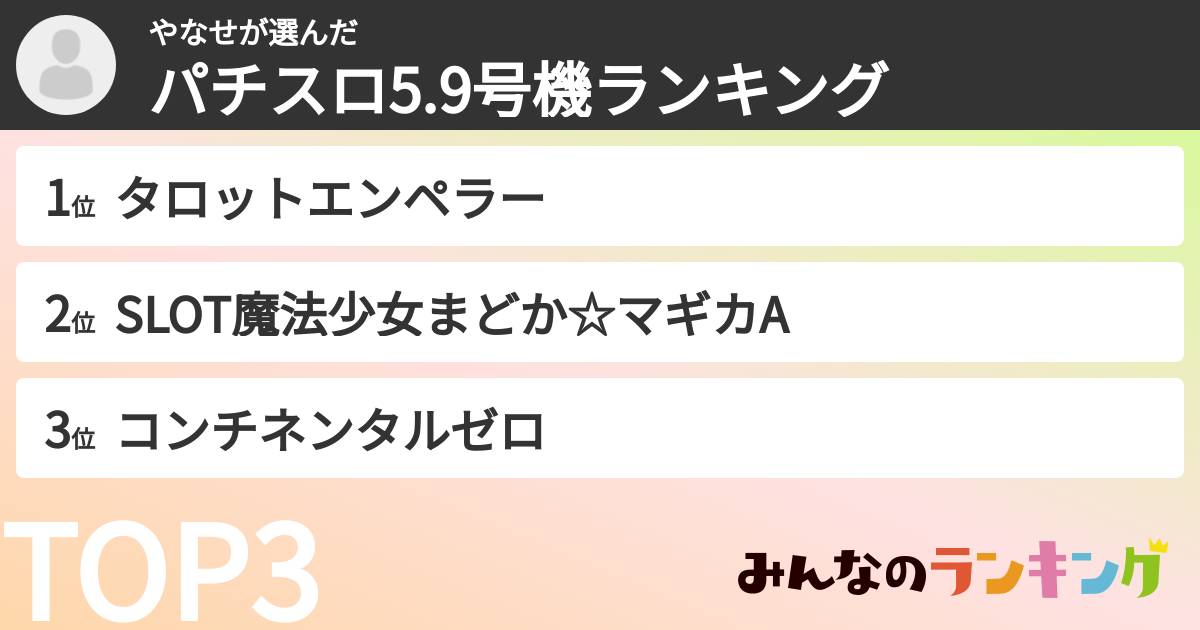 やなせが選んだ
パチスロ5.9号機ランキング

1位 タロットエンペラー

2位 SLOT魔法少女まどか☆マギカA

3位 コンチネンタルゼロ

TOP3

みんなのランキング